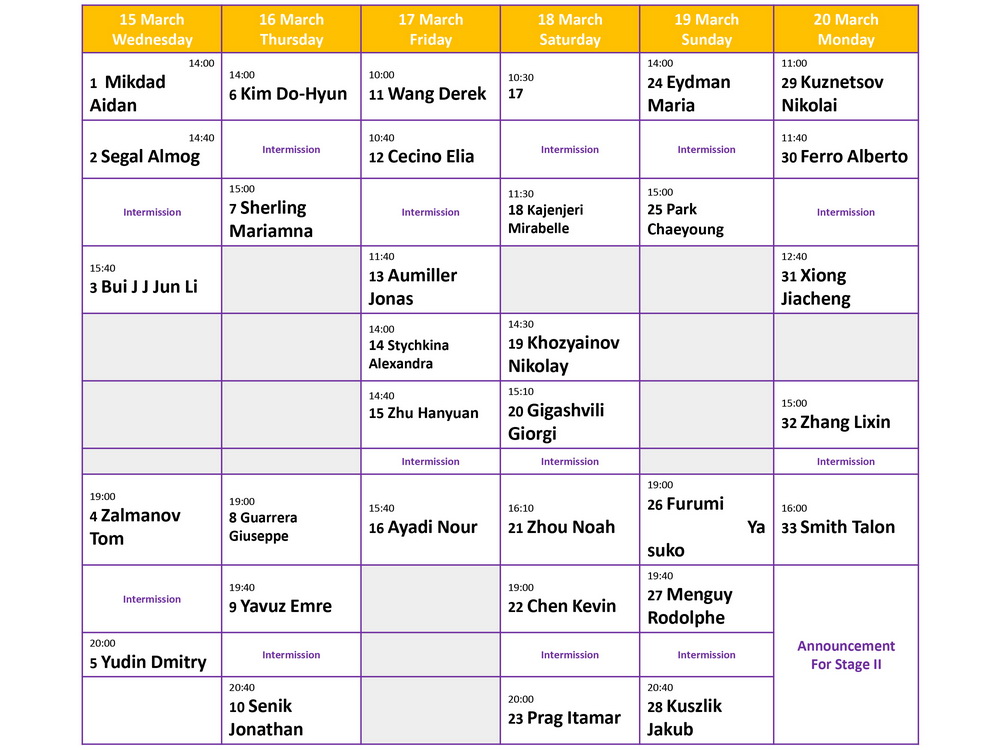 | 15 March Wednesday | 16 March Thursday | 17 March Friday | 18 March Saturday | 19 March Sunday | 20 March Monday |
|---|---|---|---|---|---|
| 14:00 1 Mikdad Aidan | 14:00 6 Kim Do-Hyun | 10:00 11 Wang Derek | 10:30 17 | 14:00 24 Eydman Maria | 11:00 29 Kuznetsov Nikolai |
| 14:40 2 Segal Almog | Intermission | 10:40 12 Cecino Elia | Intermission | Intermission | 11:40 30 Ferro Alberto |
| Intermission | 15:00 7 Sherling Mariamna | Intermission | 11:30 18 Kajenjeri Mirabelle | 15:00 25 Park Chaeyoung | Intermission |
| 15:40 3 Bui J J Jun Li | | 11:40 13 Aumiller Jonas | | | 12:40 31 Xiong Jiacheng |
| | | 14:00 14 Stychkina Alexandra | 14:30 19 Khozyainov Nikolay | | |
| | | 14:40 15 Zhu Hanyuan | 15:10 20 Gigashvili Giorgi | | 15:00 32 Zhang Lixin |
| | | Intermission | Intermission | | Intermission |
| 19:00 4 Zalmanov Tom | 19:00 8 Guarrera Giuseppe | 15:40 16 Ayadi Nour | 16:10 21 Zhou Noah | 19:00 26 Furumi Ya suko | 16:00 33 Smith Talon |
| Intermission | 19:40 9 Yavuz Emre | | 19:00 22 Chen Kevin | 19:40 27 Menguy Rodolphe | Announcement For Stage II |
| 20:00 5 Yudin Dmitry | Intermission | | Intermission | Intermission | |
| | 20:40 10 Senik Jonathan | | 20:00 23 Prag Itamar | 20:40 28 Kuszlik Jakub | |